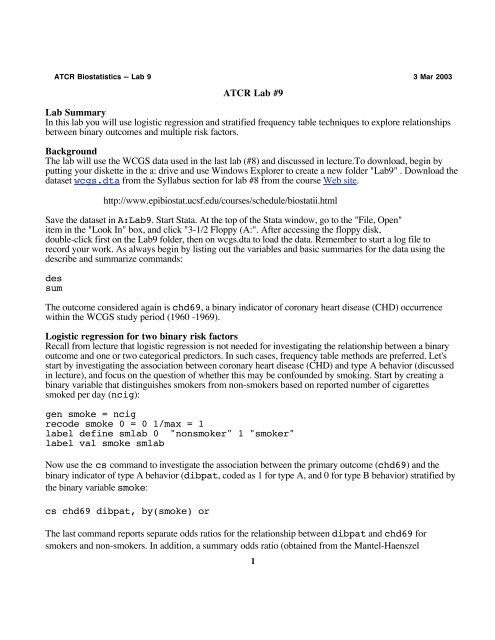 ATCR Biostatistics -- Lab 9 3 Mar 2003

ATCR Lab #9

Lab Summary
In this lab you will use logistic regression and stratified frequency table techniques to explore relationships between binary outcomes and multiple risk factors.

Background
The lab will use the WCGS data used in the last lab (#8) and discussed in lecture.To download, begin by putting your diskette in the a: drive and use Windows Explorer to create a new folder "Lab9" . Download the dataset wcgs.dta from the Syllabus section for lab #8 from the course Web site.

http://www.epibiostat.ucsf.edu/courses/schedule/biostatii.html

Save the dataset in A:Lab9. Start Stata. At the top of the Stata window, go to the "File, Open" item in the "Look In" box, and click "3-1/2 Floppy (A:". After accessing the floppy disk, double-click first on the Lab9 folder, then on wcgs.dta to load the data. Remember to start a log file to record your work. As always begin by listing out the variables and basic summaries for the data using the describe and summarize commands:

des
sum

The outcome considered again is chd69, a binary indicator of coronary heart disease (CHD) occurrence within the WCGS study period (1960 -1969).

Logistic regression for two binary risk factors
Recall from lecture that logistic regression is not needed for investigating the relationship between a binary outcome and one or two categorical predictors. In such cases, frequency table methods are preferred. Let's start by investigating the association between coronary heart disease (CHD) and type A behavior (discussed in lecture), and focus on the question of whether this may be confounded by smoking. Start by creating a binary variable that distinguishes smokers from non-smokers based on reported number of cigarettes smoked per day (ncig):

gen smoke = ncig
recode smoke 0 = 0 1/max = 1
label define smlab 0 "nonsmoker" 1 "smoker"
label val smoke smlab

Now use the cs command to investigate the association between the primary outcome (chd69) and the binary indicator of type A behavior (dibpat, coded as 1 for type A, and 0 for type B behavior) stratified by the binary variable smoke:

cs chd69 dibpat, by(smoke) or

The last command reports separate odds ratios for the relationship between dibpat and chd69 for smokers and non-smokers. In addition, a summary odds ratio (obtained from the Mantel-Haenszel

1